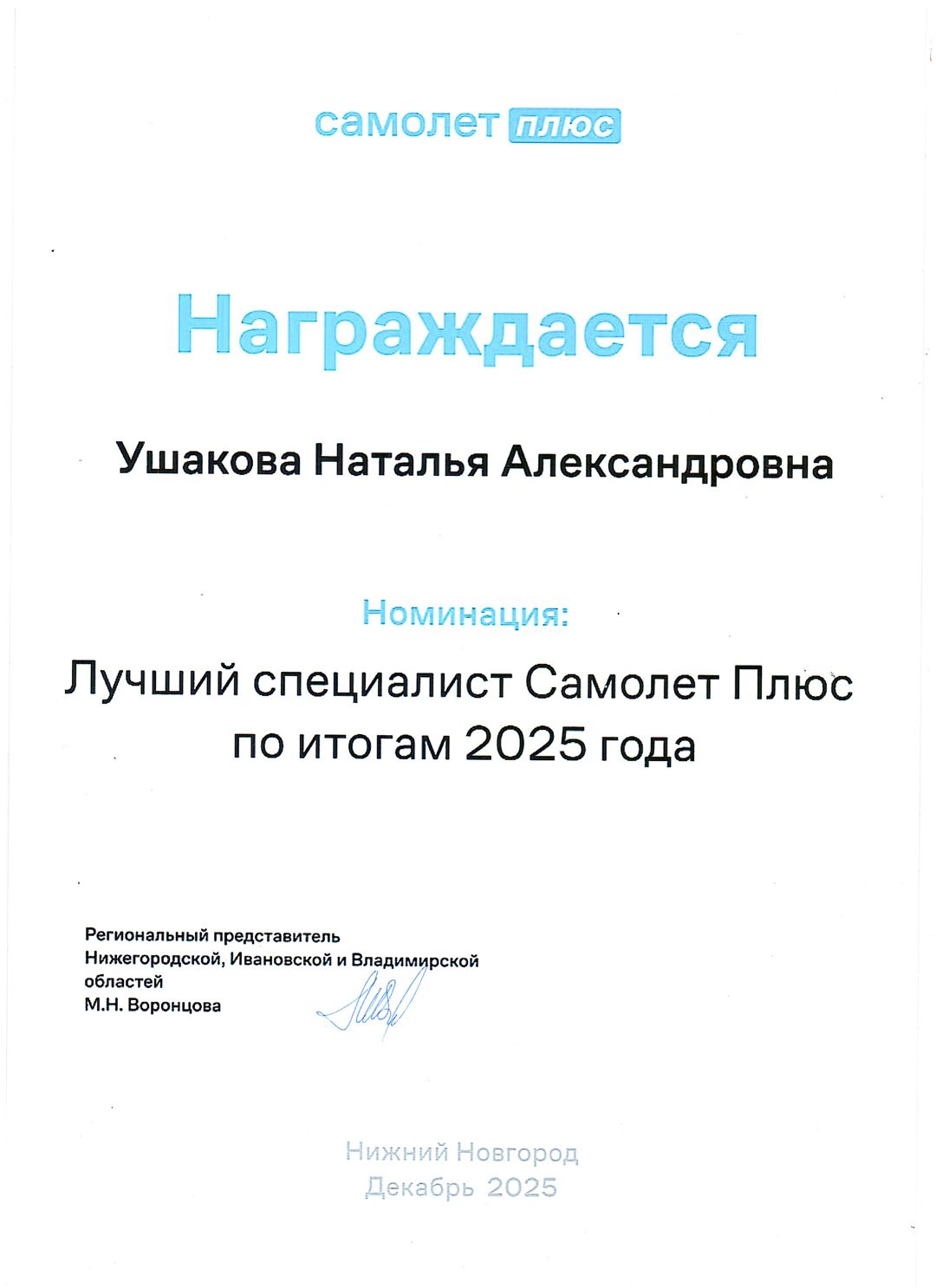 самолет плюс

Награждается

Ушакова Наталья Александровна

Номинация:

Лучший специалист Самолет Плюс по итогам 2025 года

Региональный представитель Нижегородской, Ивановской и Владимирской областей
М.Н. Воронцова

Нижний Новгород
Декабрь 2025